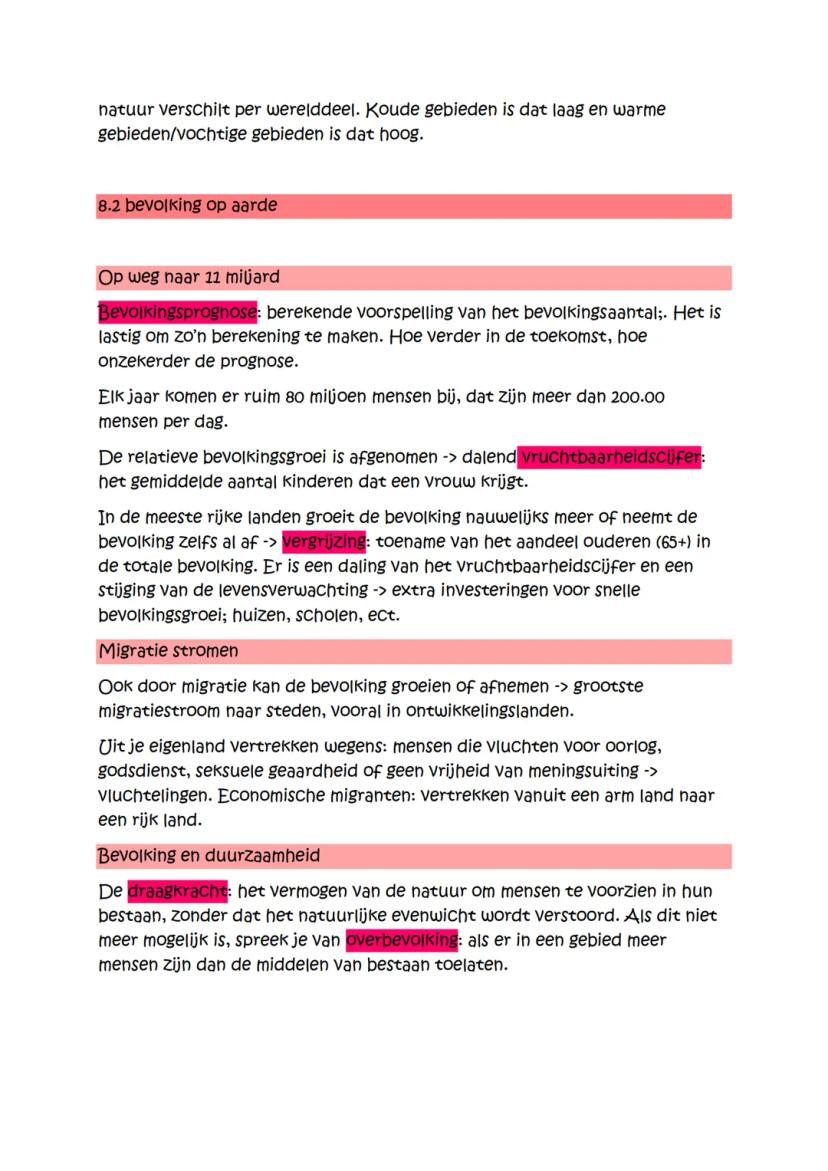 natuur verschilt per werelddeel. Koude gebieden is dat laag en warme gebieden/vochtige gebieden is dat hoog.

8.2 bevolking op aarde

Op weg naar 11 miljard

Bevolkingsprognose: berekende voorspelling van het bevolkingsaantal;. Het is lastig om zo'n berekening te maken. Hoe verder in de toekomst, hoe onzekerder de prognose.

Elk jaar komen er ruim 80 miljoen mensen bij, dat zijn meer dan 200.00 mensen per dag.

De relatieve bevolkingsgroei is afgenomen -> dalend vruchtbaarheidscijfer: het gemiddelde aantal kinderen dat een vrouw krijgt.

In de meeste rijke landen groeit de bevolking nauwelijks meer of neemt de bevolking zelfs al af -> vergrijzing: toename van het aandeel ouderen (65+) in de totale bevolking. Er is een daling van het vruchtbaarheidscijfer en een stijging van de levensverwachting -> extra investeringen voor snelle bevolkingsgroei; huizen, scholen, ect.

Migratie stromen

Ook door migratie kan de bevolking groeien of afnemen -> grootste migratiestroom naar steden, vooral in ontwikkelingslanden.

Uit je eigenland vertrekken wegens: mensen die vluchten voor oorlog, godsdienst, seksuele geaardheid of geen vrijheid van meningsuiting -> vluchtelingen. Economische migranten: vertrekken vanuit een arm land naar een rijk land.

Bevolking en duurzaamheid

De draagkracht: het vermogen van de natuur om mensen te voorzien in hun bestaan, zonder dat het natuurlijke evenwicht wordt verstoord. Als dit niet meer mogelijk is, spreek je van overbevolking: als er in een gebied meer mensen zijn dan de middelen van bestaan toelaten.